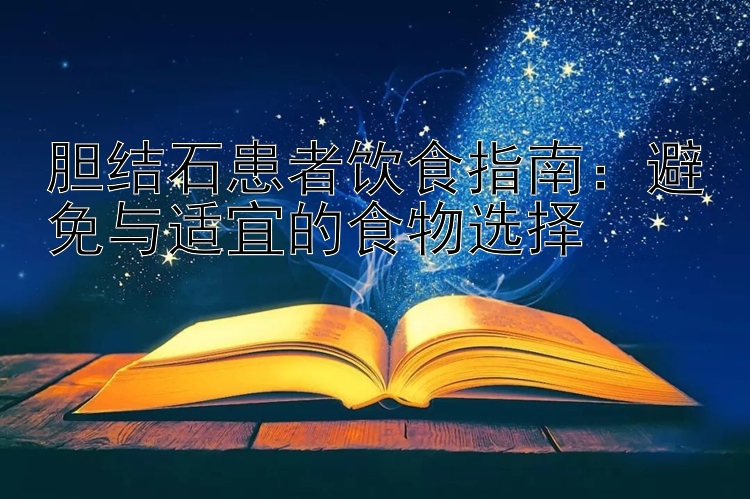 胆结石患者饮食指南：避免与适宜的食物选择